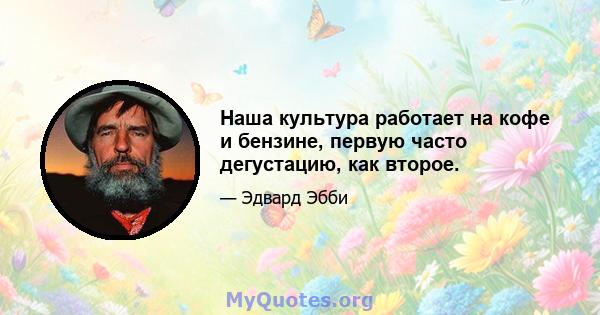 Наша культура работает на кофе и бензине, первую часто дегустацию, как второе.

— Эдвард Эбби

MyQuotes.org